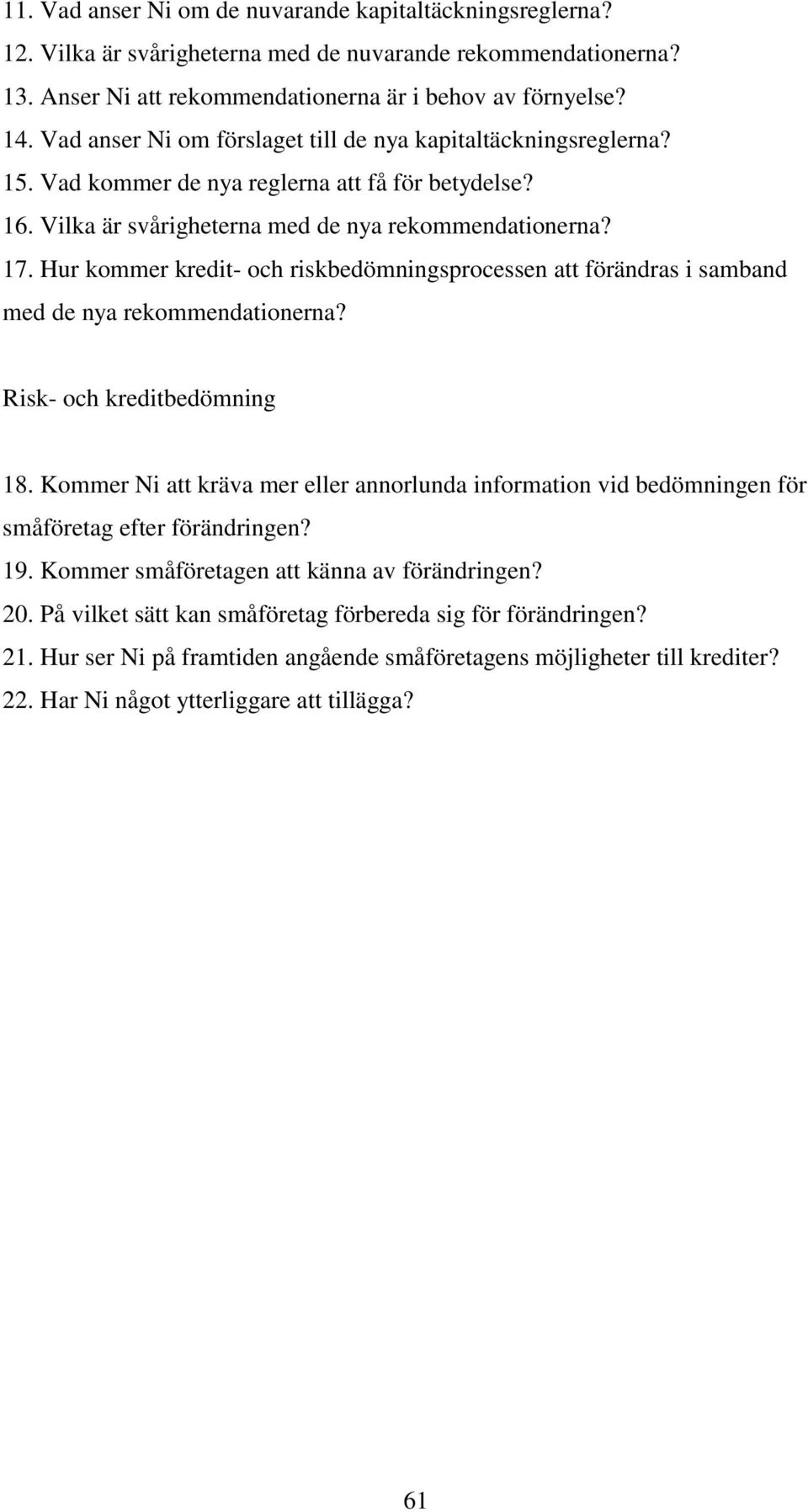 11. Vad anser Ni om de nuvarande kapitaltäckningsreglerna?
12. Vilka är svårigheterna med de nuvarande rekommendationerna?
13. Anser Ni att rekommendationerna är i behov av förnyelse?
14. Vad anser Ni om förslaget till de nya kapitaltäckningsreglerna?
15. Vad kommer de nya reglerna att få för betydelse?
16. Vilka är svårigheterna med de nya rekommendationerna?
17. Hur kommer kredit- och riskbedömningsprocessen att förändras i samband med de nya rekommendationerna?

Risk- och kreditbedömning

18. Kommer Ni att kräva mer eller annorlunda information vid bedömningen för småföretag efter förändringen?
19. Kommer småföretagen att känna av förändringen?
20. På vilket sätt kan småföretag förbereda sig för förändringen?
21. Hur ser Ni på framtiden angående småföretagens möjligheter till krediter?
22. Har Ni något ytterliggare att tillägga?

61